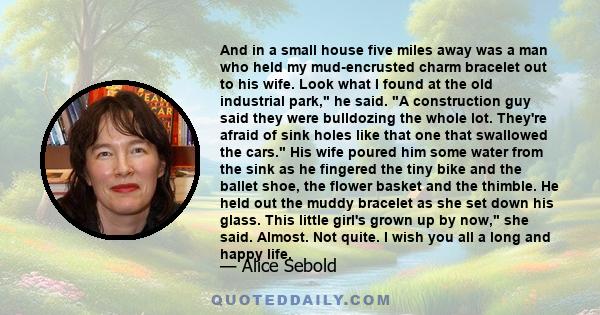 And in a small house five miles away was a man who held my mud-encrusted charm bracelet out to his wife. Look what I found at the old industrial park," he said. "A construction guy said they were bulldozing the whole lot. They're afraid of sink holes like that one that swallowed the cars." His wife poured him some water from the sink as he fingered the tiny bike and the ballet shoe, the flower basket and the thimble. He held out the muddy bracelet as she set down his glass. This little girl's grown up by now," she said. Almost. Not quite. I wish you all a long and happy life.

— Alice Sebold

QUOTEDDAILY.COM